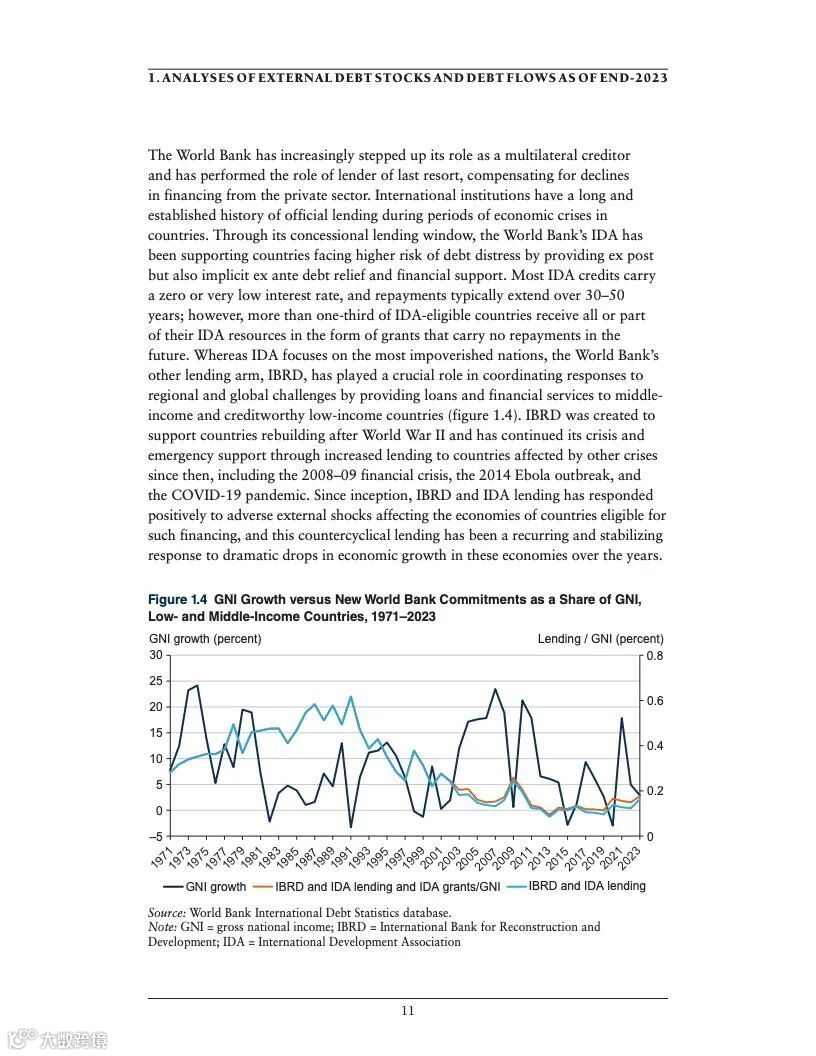 1. ANALYSES OF EXTERNAL DEBT STOCKS AND DEBT FLOWS AS OF END-2023

The World Bank has increasingly stepped up its role as a multilateral creditor and has performed the role of lender of last resort, compensating for declines in financing from the private sector. International institutions have a long and established history of official lending during periods of economic crises in countries. Through its concessional lending window, the World Bank's IDA has been supporting countries facing higher risk of debt distress by providing ex post but also implicit ex ante debt relief and financial support. Most IDA credits carry a zero or very low interest rate, and repayments typically extend over 30–50 years; however, more than one-third of IDA-eligible countries receive all or part of their IDA resources in the form of grants that carry no repayments in the future. Whereas IDA focuses on the most impoverished nations, the World Bank's other lending arm, IBRD, has played a crucial role in coordinating responses to regional and global challenges by providing loans and financial services to middle-income and creditworthy low-income countries (figure 1.4). IBRD was created to support countries rebuilding after World War II and has continued its crisis and emergency support through increased lending to countries affected by other crises since then, including the 2008–09 financial crisis, the 2014 Ebola outbreak, and the COVID-19 pandemic. Since inception, IBRD and IDA lending has responded positively to adverse external shocks affecting the economies of countries eligible for such financing, and this countercyclical lending has been a recurring and stabilizing response to dramatic drops in economic growth in these economies over the years.

Figure 1.4 GNI Growth versus New World Bank Commitments as a Share of GNI, Low- and Middle-Income Countries, 1971–2023

GNI growth (percent)
Lending / GNI (percent)
30
25
20
15
10
5
0
−5
0.8
0.6
0.4
0.2
0
1971 1973 1975 1977 1979 1981 1983 1985 1987 1989 1991 1993 1995 1997 1999 2001 2003 2005 2007 2009 2011 2013 2015 2017 2019 2021 2023

GNI growth IBRD and IDA lending and IDA grants/GNI IBRD and IDA lending

Source: World Bank International Debt Statistics database.
Note: GNI = gross national income; IBRD = International Bank for Reconstruction and Development; IDA = International Development Association

11

大数跨境